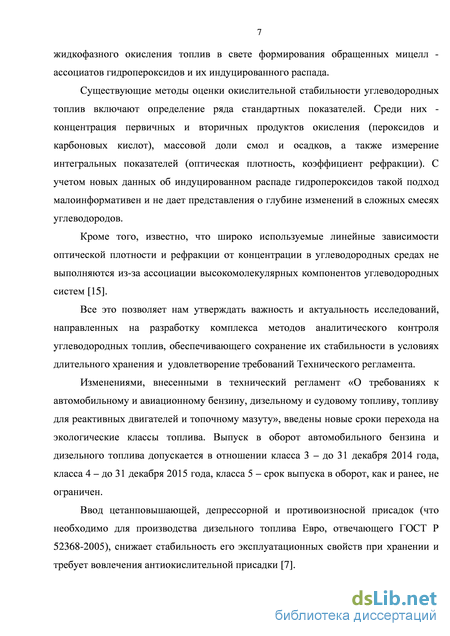 7

жидкофазного окисления топлив в свете формирования обращенных мицелл - ассоциатов гидропероксидов и их индуцированного распада.

Существующие методы оценки окислительной стабильности углеводородных топлив включают определение ряда стандартных показателей. Среди них - концентрация первичных и вторичных продуктов окисления (пероксидов и карбоновых кислот), массовой доли смол и осадков, а также измерение интегральных показателей (оптическая плотность, коэффициент рефракции). С учетом новых данных об индуцированном распаде гидропероксидов такой подход малоинформативен и не дает представления о глубине изменений в сложных смесях углеводородов.

Кроме того, известно, что широко используемые линейные зависимости оптической плотности и рефракции от концентрации в углеводородных средах не выполняются из-за ассоциации высокомолекулярных компонентов углеводородных систем [15].

Все это позволяет нам утверждать важность и актуальность исследований, направленных на разработку комплекса методов аналитического контроля углеводородных топлив, обеспечивающего сохранение их стабильности в условиях длительного хранения и удовлетворение требований Технического регламента.

Изменениями, внесенными в технический регламент «О требованиях к автомобильному и авиационному бензину, дизельному и судовому топливу, топливу для реактивных двигателей и топочному мазуту», введены новые сроки перехода на экологические классы топлива. Выпуск в оборот автомобильного бензина и дизельного топлива допускается в отношении класса 3 – до 31 декабря 2014 года, класса 4 – до 31 декабря 2015 года, класса 5 – срок выпуска в оборот, как и ранее, не ограничен.

Ввод цетанповышающей, депрессорной и противоизносной присадок (что необходимо для производства дизельного топлива Евро, отвечающего ГОСТ Р 52368-2005), снижает стабильность его эксплуатационных свойств при хранении и требует вовлечения антиокислительной присадки [7].

dsLib.net
библиотека диссертаций